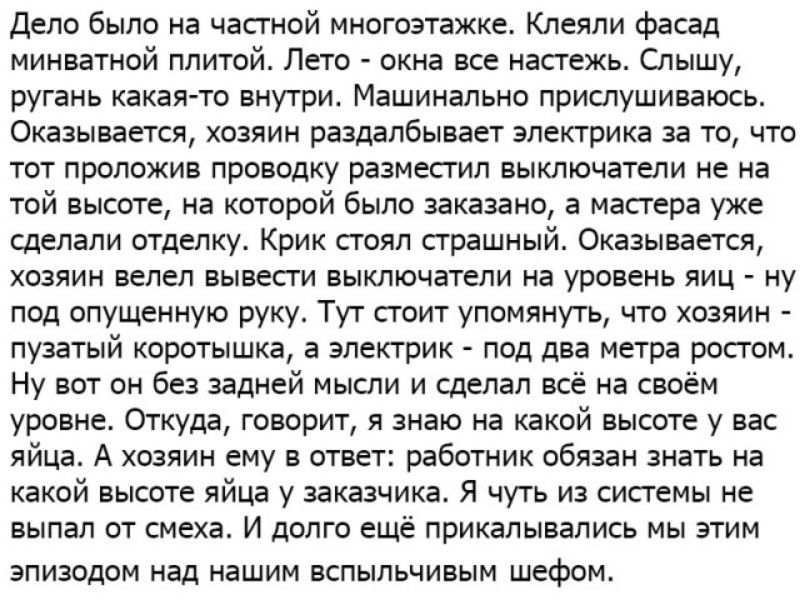 Дело было на частной многоэтажке. Клеяли фасад минватной плитой. Лето - окна все настежь. Слышу, ругань какая-то внутри. Машинально прислушиваюсь. Оказывается, хозяин раздалбывает электрика за то, что тот проложив проводку разместил выключатели не на той высоте, на которой было заказано, а мастера уже сделали отделку. Крик стоял страшный. Оказывается, хозяин велел вывести выключатели на уровень яиц - ну под опущенную руку. Тут стоит упомянуть, что хозяин - пузатый коротышка, а электрик - под два метра ростом. Ну вот он без задней мысли и сделал всё на своём уровне. Откуда, говорит, я знаю на какой высоте у вас яйца. А хозяин ему в ответ: работник обязан знать на какой высоте яйца у заказчика. Я чуть из системы не выпал от смеха. И долго ещё прикалывались мы этим эпизодом над нашим вспыльчивым шефом.